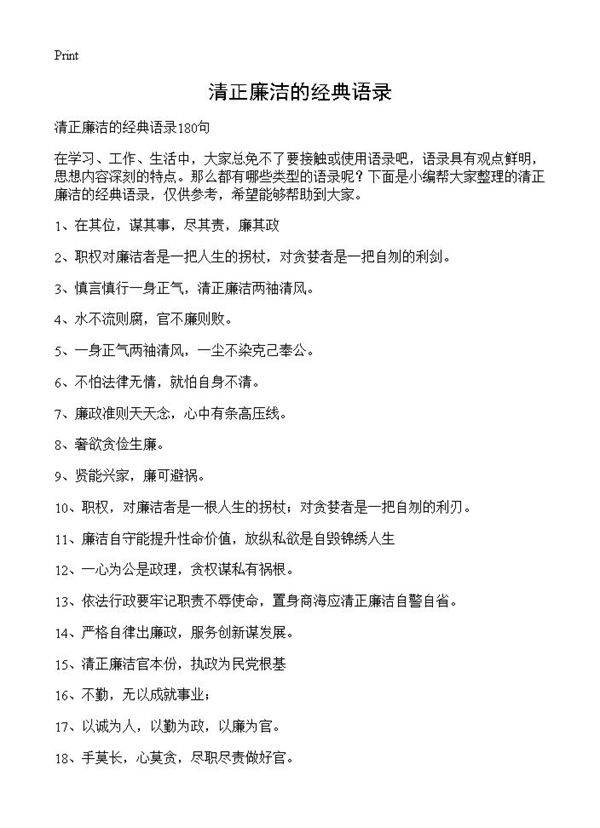 Print

清正廉洁的经典语录

清正廉洁的经典语录180句

在学习、工作、生活中，大家总免不了要接触或使用语录吧，语录具有观点鲜明，思想内容深刻的特点。那么都有哪些类型的语录呢？下面是小编帮大家整理的清正廉洁的经典语录，仅供参考，希望能够帮助到大家。

1、在其位，谋其事，尽其责，廉其政

2、职权对廉洁者是一把人生的拐杖，对贪婪者是一把自刎的利剑。

3、慎言慎行一身正气，清正廉洁两袖清风。

4、水不流则腐，官不廉则败。

5、一身正气两袖清风，一尘不染克己奉公。

6、不怕法律无情，就怕自身不清。

7、廉政准则天天念，心中有条高压线。

8、奢欲贪俭生廉。

9、贤能兴家，廉可避祸。

10、职权，对廉洁者是一根人生的拐杖；对贪婪者是一把自刎的利刃。

11、廉洁自守能提升性命价值，放纵私欲是自毁锦绣人生

12、一心为公是政理，贪权谋私有祸根。

13、依法行政要牢记职责不辱使命，置身商海应清正廉洁自警自省。

14、严格自律出廉政，服务创新谋发展。

15、清正廉洁官本份，执政为民党根基

16、不勤，无以成就事业；

17、以诚为人，以勤为政，以廉为官。

18、手莫长，心莫贪，尽职尽责做好官。